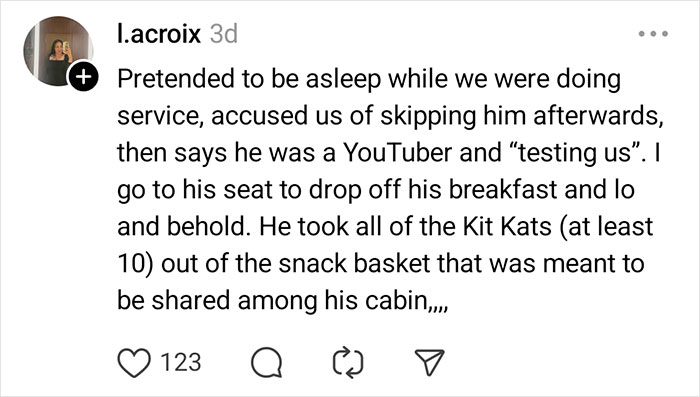 l.acroix 3d

Pretended to be asleep while we were doing service, accused us of skipping him afterwards, then says he was a YouTuber and “testing us”. I go to his seat to drop off his breakfast and lo and behold. He took all of the Kit Kats (at least 10) out of the snack basket that was meant to be shared among his cabin,,,,

123